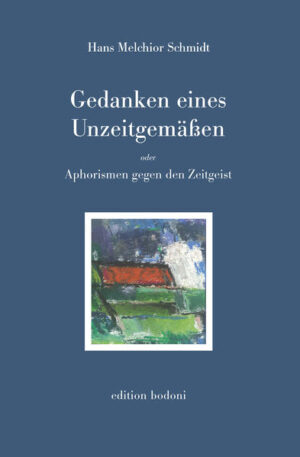 Hans Melchior Schmidt

Gedanken eines Unzeitgemäßen

oder

Aphorismen gegen den Zeitgeist

edition bodoni